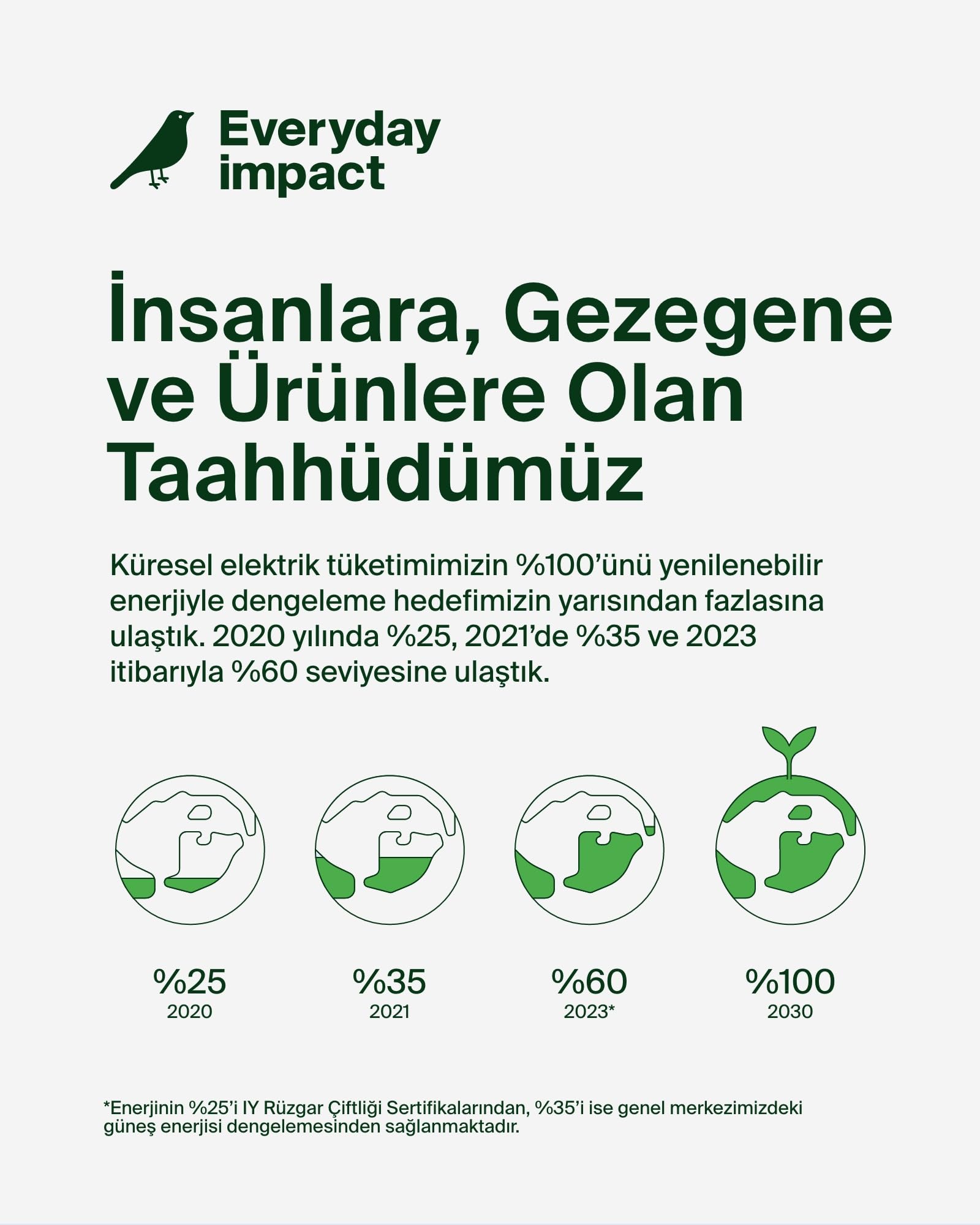 Everyday impact

İnsanlara, Gezegene ve Ürünlere Olan Taahhüdümüz

Küresel elektrik tüketimimizin %100'ünü yenilenebilir enerjiyle dengeleme hedefimizin yarısından fazlasına ulaştık. 2020 yılında %25, 2021'de %35 ve 2023 itibarıyla %60 seviyesine ulaştık.

%25
2020

%35
2021

%60
2023*

%100
2030

*Enerjinin %25'i IY Rüzgar Çiftliği Sertifikalarından, %35'i ise genel merkezimizdeki güneş enerjisi dengelemesinden sağlanmaktadır.